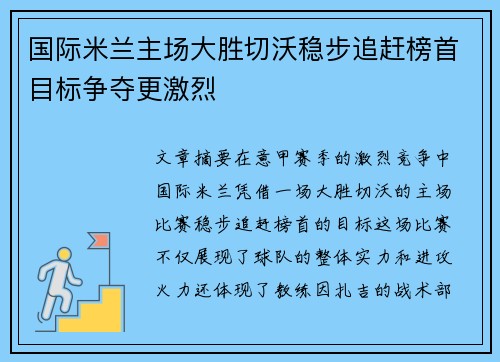 国际米兰主场大胜切沃稳步追赶榜首目标争夺更激烈

文章摘要在意甲赛季的激烈竞争中国际米兰凭借一场大胜切沃的主场比赛稳步追赶榜首的目标这场比赛不仅展现了球队的整体实力和进攻火力还体现了教练因扎吉的战术部